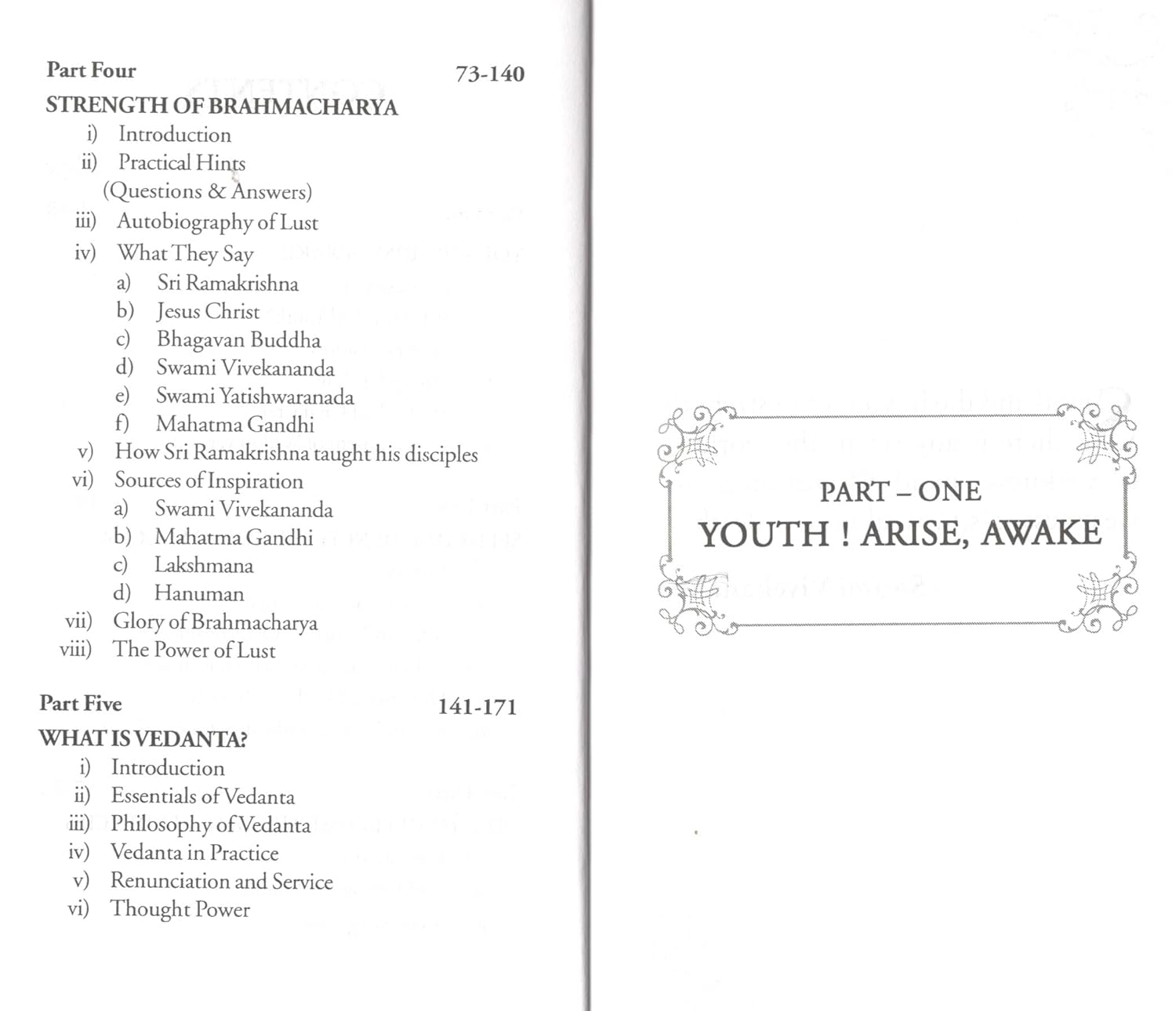 Part Four 73-140

STRENGTH OF BRAHMACHARYA

i) Introduction
ii) Practical Hints (Questions & Answers)
iii) Autobiography of Lust
iv) What They Say
a) Sri Ramakrishna
b) Jesus Christ
c) Bhagavan Buddha
d) Swami Vivekananda
e) Swami Yatishwaranada
f) Mahatma Gandhi
v) How Sri Ramakrishna taught his disciples
vi) Sources of Inspiration
a) Swami Vivekananda
b) Mahatma Gandhi
c) Lakshmana
d) Hanuman
vii) Glory of Brahmacharya
viii) The Power of Lust

Part Five 141-171

WHAT IS VEDANTA?

i) Introduction
ii) Essentials of Vedanta
iii) Philosophy of Vedanta
iv) Vedanta in Practice
v) Renunciation and Service
vi) Thought Power

PART – ONE

YOUTH ! ARISE, AWAKE